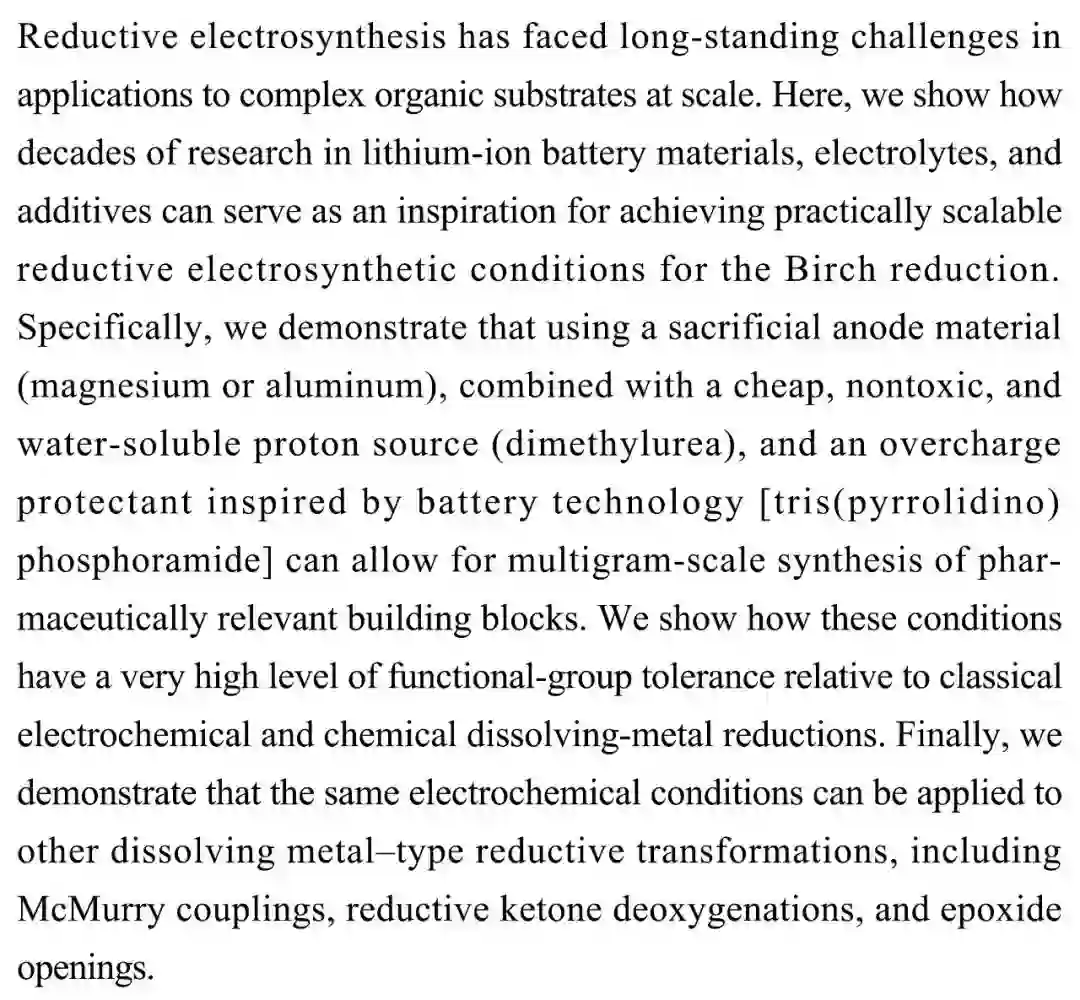 Reductive electrosynthesis has faced long-standing challenges in applications to complex organic substrates at scale. Here, we show how decades of research in lithium-ion battery materials, electrolytes, and additives can serve as an inspiration for achieving practically scalable reductive electrosynthetic conditions for the Birch reduction. Specifically, we demonstrate that using a sacrificial anode material (magnesium or aluminum), combined with a cheap, nontoxic, and water-soluble proton source (dimethylurea), and an overcharge protectant inspired by battery technology [tris(pyrrolidino) phosphoramide] can allow for multigram-scale synthesis of pharmaceutically relevant building blocks. We show how these conditions have a very high level of functional-group tolerance relative to classical electrochemical and chemical dissolving-metal reductions. Finally, we demonstrate that the same electrochemical conditions can be applied to other dissolving metal–type reductive transformations, including McMurry couplings, reductive ketone deoxygenations, and epoxide openings.